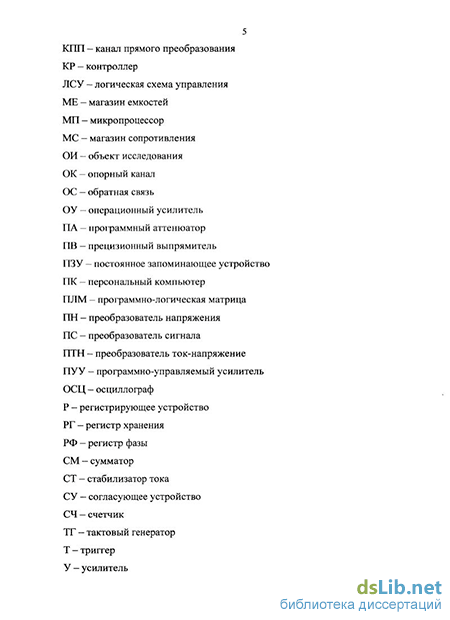 5

КПП – канал прямого преобразования

КР – контроллер

ЛСУ – логическая схема управления

МЕ – магазин емкостей

МП – микропроцессор

МС – магазин сопротивления

ОИ – объект исследования

ОК – опорный канал

ОС – обратная связь

ОУ – операционный усилитель

ПА – программный аттенюатор

ПВ – прецизионный выпрямитель

ПЗУ – постоянное запоминающее устройство

ПК – персональный компьютер

ПЛМ – программно-логическая матрица

ПН – преобразователь напряжения

ПС – преобразователь сигнала

ПТН – преобразователь ток-напряжение

ПУУ – программно-управляемый усилитель

ОСЦ – осциллограф

Р – регистрирующее устройство

РГ – регистр хранения

РФ – регистр фазы

СМ – сумматор

СТ – стабилизатор тока

СУ – согласующее устройство

СЧ – счетчик

ТГ – тактовый генератор

Т – триггер

У – усилитель

dsLib.net
библиотека диссертаций